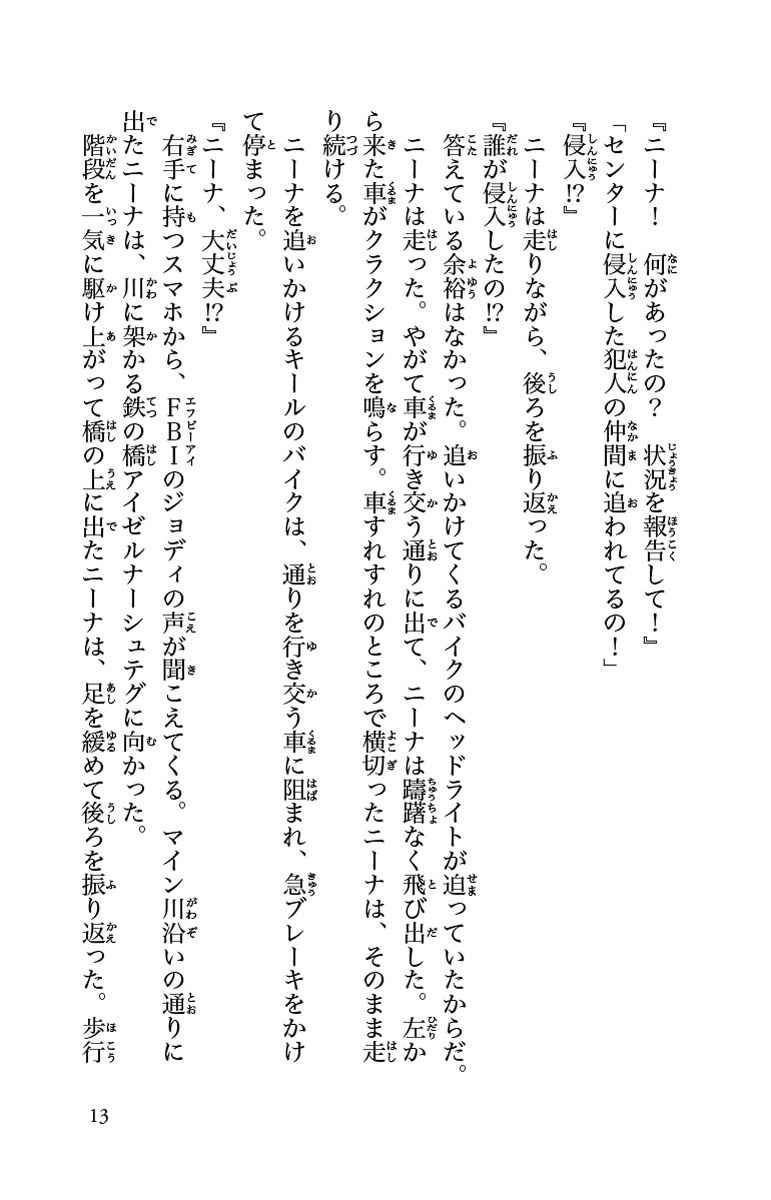 『ニーナ！　何があったの？　状況を報告して！』
「センターに侵入した犯人の仲間に追われてるの！」
『侵入⁉』
ニーナは走りながら、後ろを振り返った。
『誰が侵入したの⁉』
答えている余裕はなかった。追いかけてくるバイクのヘッドライトが迫っていたからだ。
ニーナは走った。やがて車が行き交う通りに出て、ニーナは躊躇なく飛び出した。左から来た車がクラクションを鳴らす。車すれすれのところで横切ったニーナは、そのまま走り続ける。
ニーナを追いかけるキールのバイクは、通りを行き交う車に阻まれ、急ブレーキをかけて停まった。
『ニーナ、大丈夫⁉』
右手に持つスマホから、FBIのジョディの声が聞こえてくる。マイン川沿いの通りに出たニーナは、川に架かる鉄の橋アイゼルナーシュテグに向かった。
階段を一気に駆け上がって橋の上に出たニーナは、足を緩めて後ろを振り返った。歩行

13